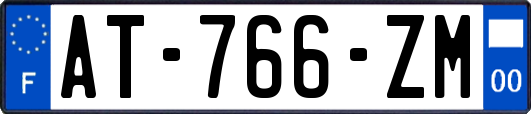 F
AT-766-ZM
00